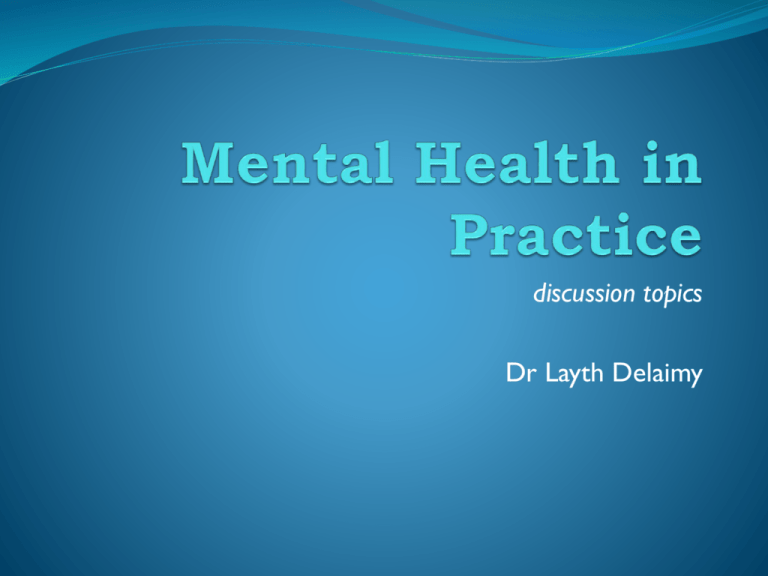 Mental Health in Practice

discussion topics

Dr Layth Delaimy